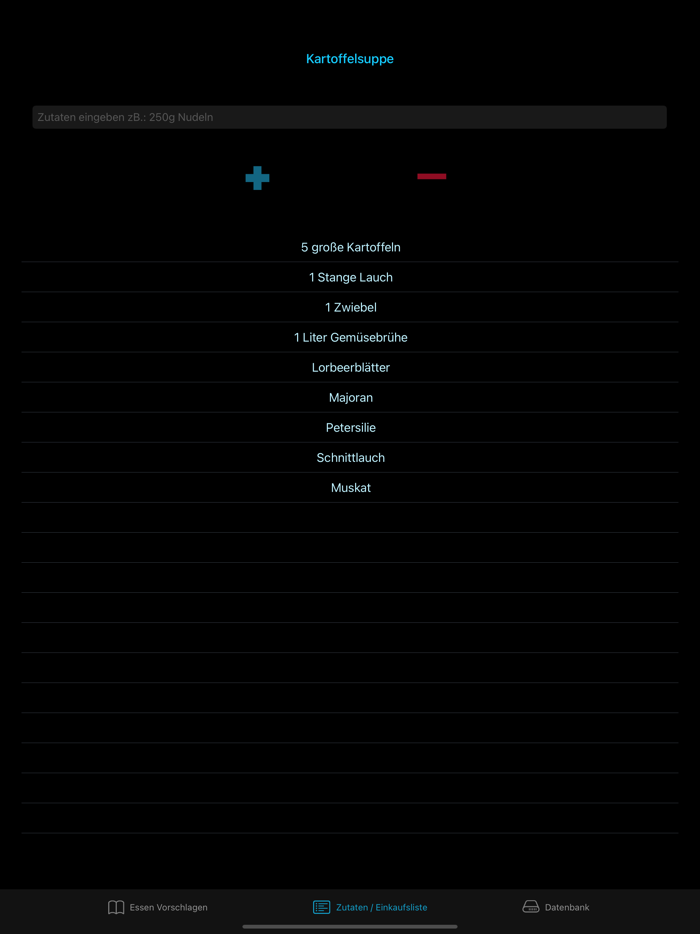 Kartoffelsuppe

Zutaten eingeben zB.: 250g Nudeln

5 große Kartoffeln

1 Stange Lauch

1 Zwiebel

1 Liter Gemüsebrühe

Lorbeerblätter

Majoran

Petersilie

Schnittlauch

Muskat

Essen Vorschlagen

Zutaten / Einkaufsliste

Datenbank